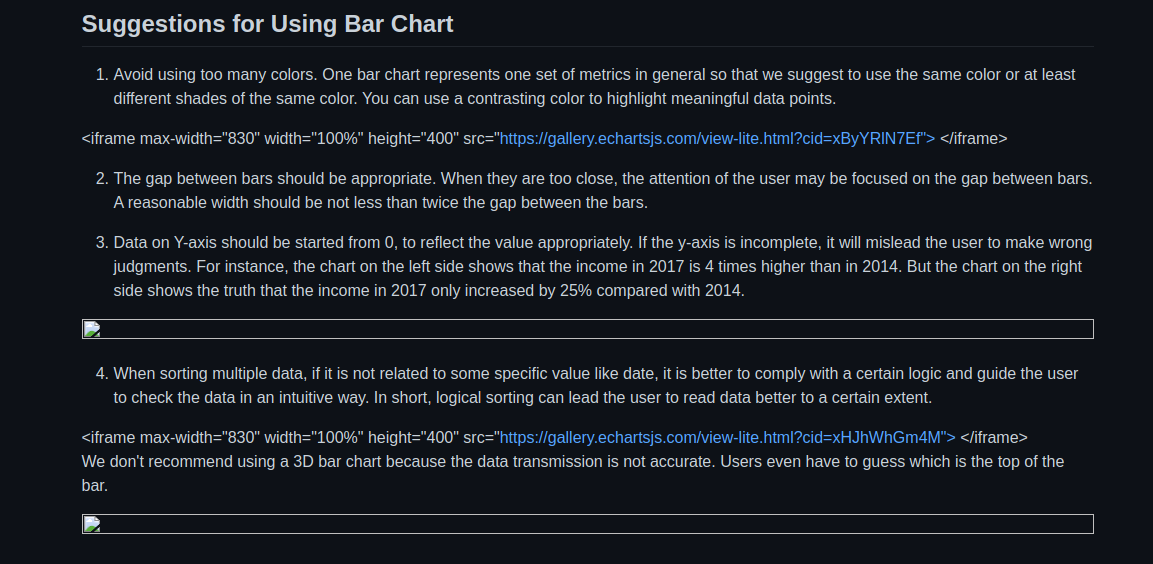 Suggestions for Using Bar Chart

1. Avoid using too many colors. One bar chart represents one set of metrics in general so that we suggest to use the same color or at least different shades of the same color. You can use a contrasting color to highlight meaningful data points.

<iframe max-width="830" width="100%" height="400" src="https://gallery.echartsjs.com/view-lite.html?cid=xByYRIN7Ef"> </iframe>

2. The gap between bars should be appropriate. When they are too close, the attention of the user may be focused on the gap between bars. A reasonable width should be not less than twice the gap between the bars.

3. Data on Y-axis should be started from 0, to reflect the value appropriately. If the y-axis is incomplete, it will mislead the user to make wrong judgments. For instance, the chart on the left side shows that the income in 2017 is 4 times higher than in 2014. But the chart on the right side shows the truth that the income in 2017 only increased by 25% compared with 2014.

4. When sorting multiple data, if it is not related to some specific value like date, it is better to comply with a certain logic and guide the user to check the data in an intuitive way. In short, logical sorting can lead the user to read data better to a certain extent.

<iframe max-width="830" width="100%" height="400" src="https://gallery.echartsjs.com/view-lite.html?cid=xHJhWhGm4M"> </iframe>
We don't recommend using a 3D bar chart because the data transmission is not accurate. Users even have to guess which is the top of the bar.